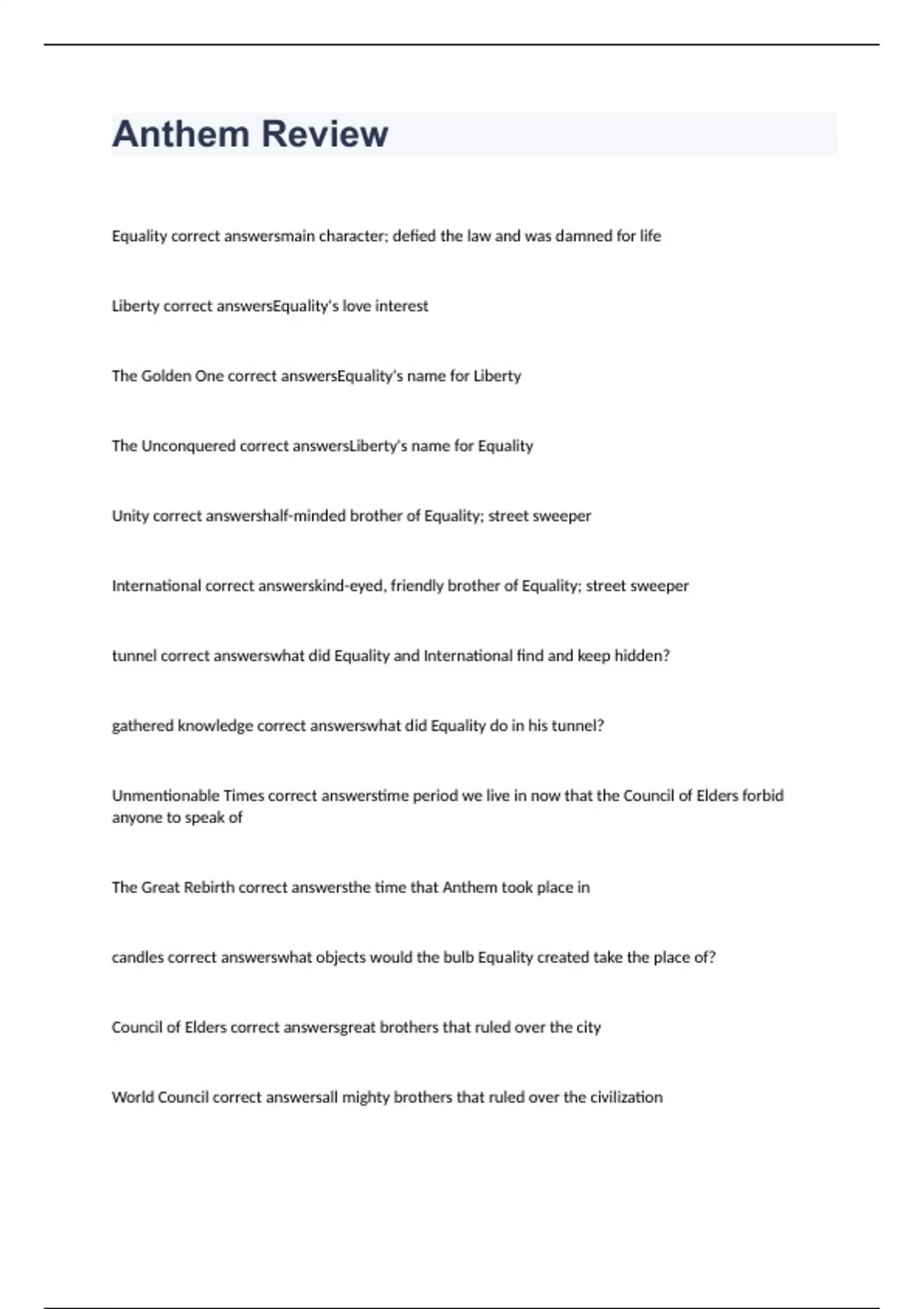 Anthem Review

Equality correct answersmain character; defied the law and was damned for life

Liberty correct answersEquality's love interest

The Golden One correct answersEquality's name for Liberty

The Unconquered correct answersLiberty's name for Equality

Unity correct answershalf-minded brother of Equality; street sweeper

International correct answerskind-eyed, friendly brother of Equality; street sweeper

tunnel correct answerswhat did Equality and International find and keep hidden?

gathered knowledge correct answerswhat did Equality do in his tunnel?

Unmentionable Times correct answerstime period we live in now that the Council of Elders forbid anyone to speak of

The Great Rebirth correct answersthe time that Anthem took place in

candles correct answerswhat objects would the bulb Equality created take the place of?

Council of Elders correct answersgreat brothers that ruled over the city

World Council correct answersall mighty brothers that ruled over the civilization